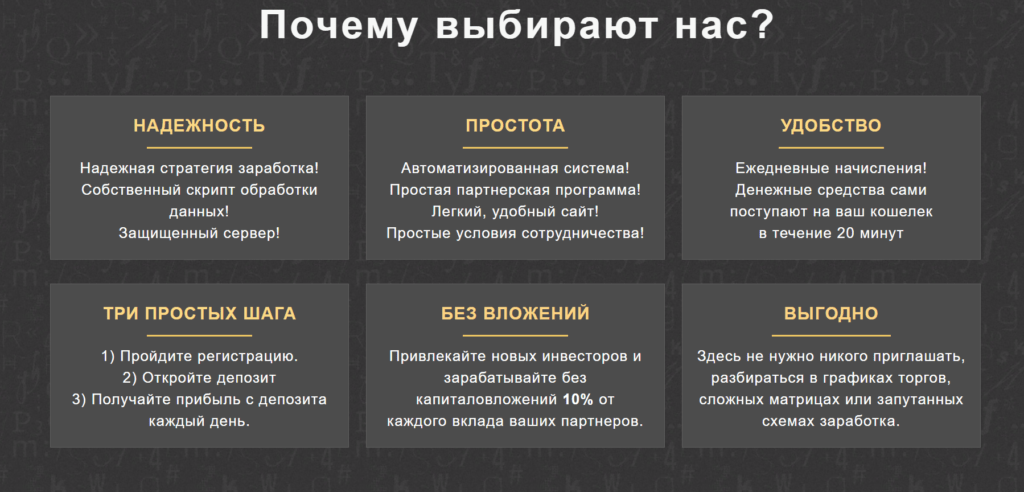 Почему выбирают нас?

НАДЕЖНОСТЬ

Надежная стратегия заработка! Собственный скрипт обработки данных! Защищенный сервер!

ПРОСТОТА

Автоматизированная система! Простая партнерская программа! Легкий, удобный сайт! Простые условия сотрудничества!

УДОБСТВО

Ежедневные начисления! Денежные средства сами поступают на ваш кошелек в течение 20 минут

ТРИ ПРОСТЫХ ШАГА

1) Пройдите регистрацию.
2) Откройте депозит
3) Получайте прибыль с депозита каждый день.

БЕЗ ВЛОЖЕНИЙ

Привлекайте новых инвесторов и зарабатывайте без капиталовложений 10% от каждого вклада ваших партнеров.

ВЫГОДНО

Здесь не нужно никого приглашать, разбираться в графиках торгов, сложных матрицах или запутанных схемах заработка.